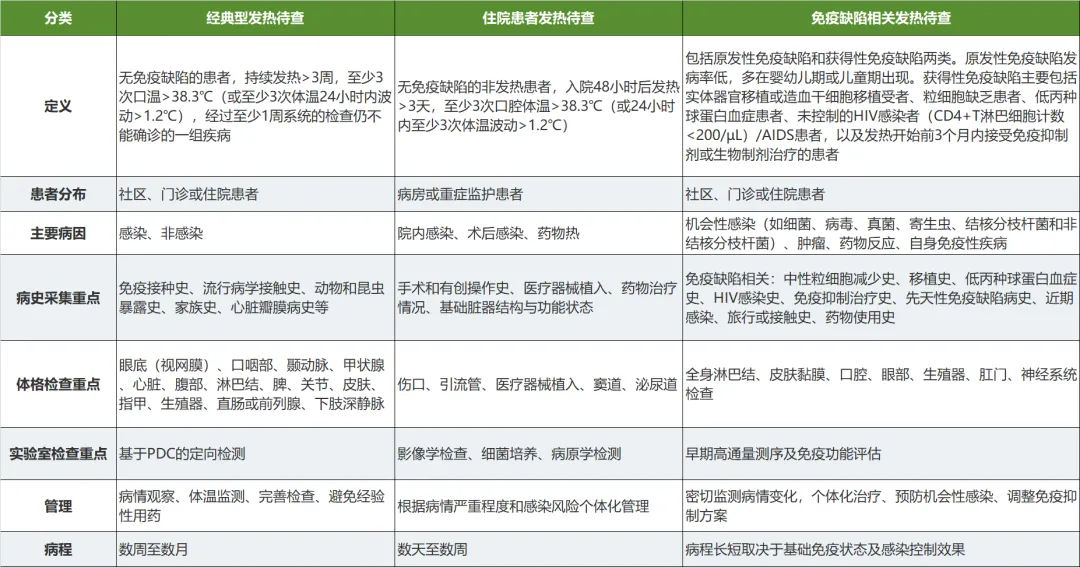 | 分类 | 经典型发热待查 | 住院患者发热待查 | 免疫缺陷相关发热待查 |
|---|---|---|---|
| 定义 | 无免疫缺陷的患者，持续发热>3周，至少3次口温>38.3℃（或至少3次体温24小时内波动>1.2℃），经过至少1周系统的检查仍不能确诊的一组疾病 | 无免疫缺陷的非发热患者，入院48小时后发热>3天，至少3次口腔体温>38.3℃（或24小时内至少3次体温波动>1.2℃） | 包括原发性免疫缺陷和获得性免疫缺陷两类。原发性免疫缺陷发病率低，多在婴幼儿期或儿童期出现。获得性免疫缺陷主要包括实体器官移植或造血干细胞移植受者、粒细胞缺乏患者、低丙种球蛋白血症患者、未控制的HIV感染者（CD4+T淋巴细胞计数<200/μL）/AIDS患者，以及发热开始前3个月内接受免疫抑制剂或生物制剂治疗的患者 |
| 患者分布 | 社区、门诊或住院患者 | 病房或重症监护患者 | 社区、门诊或住院患者 |
| 主要病因 | 感染、非感染 | 院内感染、术后感染、药物热 | 机会性感染（如细菌、病毒、真菌、寄生虫、结核分枝杆菌和非结核分枝杆菌）、肿瘤、药物反应、自身免疫性疾病 |
| 病史采集重点 | 免疫接种史、流行病学接触史、动物和昆虫暴露史、家族史、心脏瓣膜病史等 | 手术和有创操作史、医疗器械植入、药物治疗情况、基础脏器结构与功能状态 | 免疫缺陷相关：中性粒细胞减少史、移植史、低丙种球蛋白血症史、HIV感染史、免疫抑制治疗史、先天性免疫缺陷病史、近期感染、旅行或接触史、药物使用史 |
| 体格检查重点 | 眼底（视网膜）、口咽部、颞动脉、甲状腺、心脏、腹部、淋巴结、脾、关节、皮肤、指甲、生殖器、直肠或前列腺、下肢深静脉 | 伤口、引流管、医疗器械植入、窦道、泌尿道 | 全身淋巴结、皮肤黏膜、口腔、眼部、生殖器、肛门、神经系统检查 |
| 实验室检查重点 | 基于PDC的定向检测 | 影像学检查、细菌培养、病原学检测 | 早期高通量测序及免疫功能评估 |
| 管理 | 病情观察、体温监测、完善检查、避免经验性用药 | 根据病情严重程度和感染风险个体化管理 | 密切监测病情变化，个体化治疗、预防机会性感染、调整免疫抑制方案 |
| 病程 | 数周至数月 | 数天至数周 | 病程长短取决于基础免疫状态及感染控制效果 |